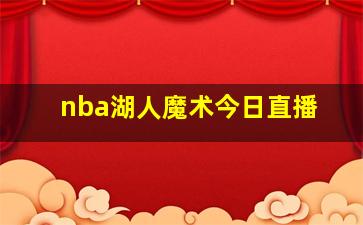 nba湖人魔术今日直播